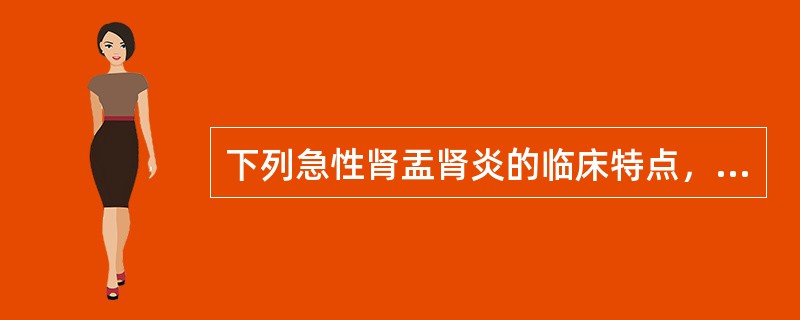 下列急性肾盂肾炎的临床特点，...